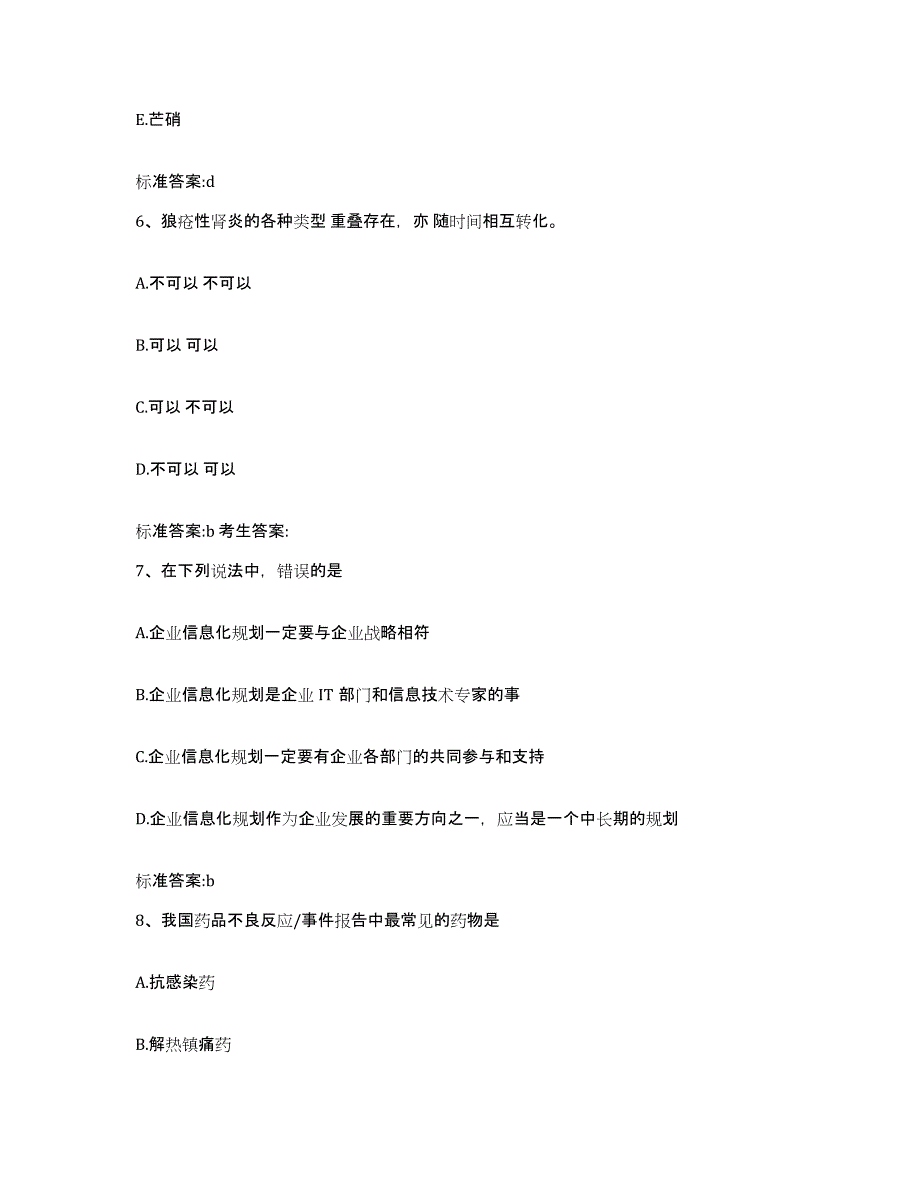 E.芒硝

标准答案:d

6、狼疮性肾炎的各种类型 重叠存在，亦 随时间相互转化。

A.不可以 不可以

B.可以 可以

C.可以 不可以

D.不可以 可以

标准答案:b 考生答案:

7、在下列说法中，错误的是

A.企业信息化规划一定要与企业战略相符

B.企业信息化规划是企业 IT 部门和信息技术专家的事

C.企业信息化规划一定要有企业各部门的共同参与和支持

D.企业信息化规划作为企业发展的重要方向之一，应当是一个中长期的规划

标准答案:b

8、我国药品不良反应/事件报告中最常见的药物是

A.抗感染药

B.解热镇痛药